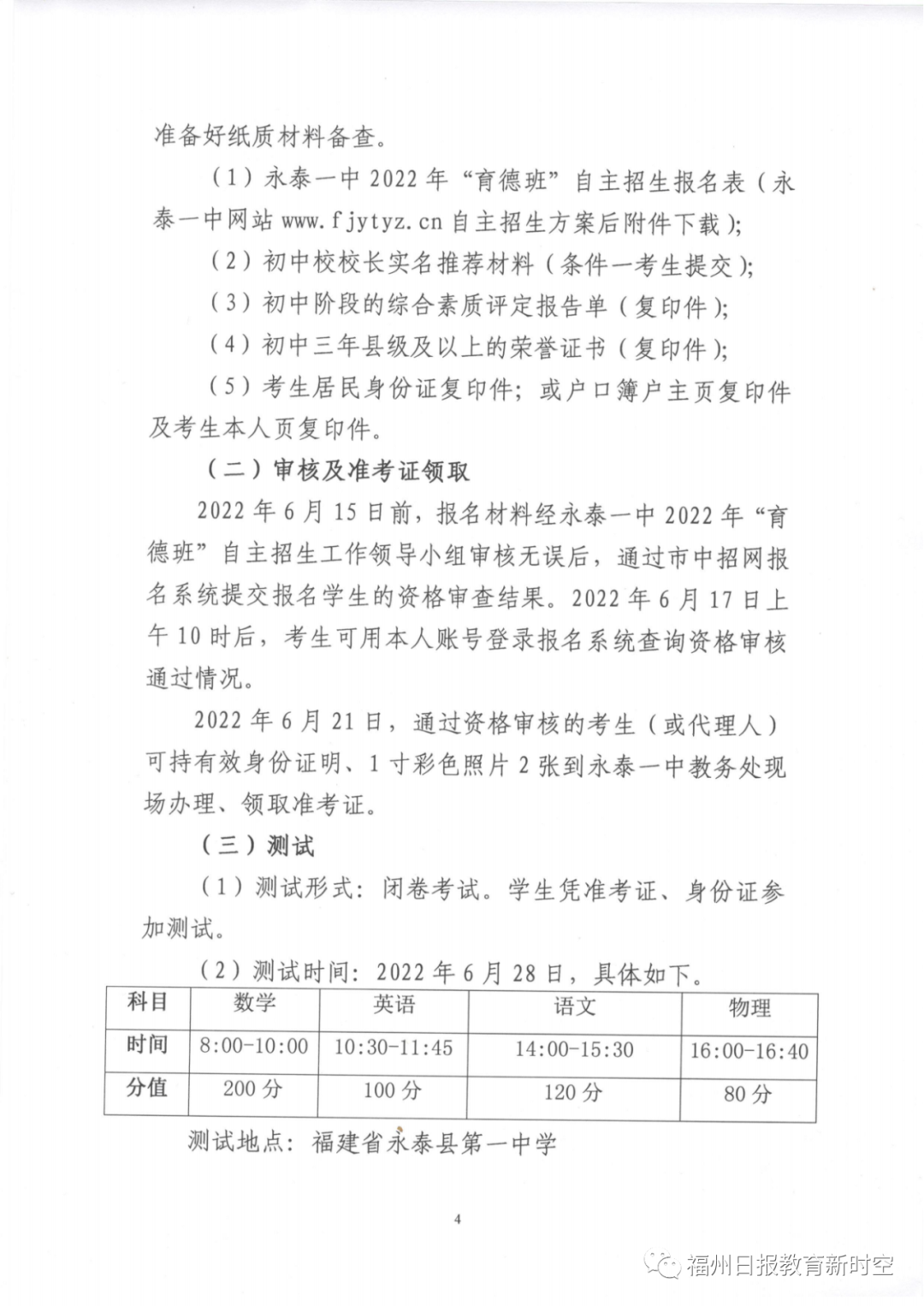 准备好纸质材料备查。

（1）永泰一中 2022 年“育德班”自主招生报名表（永泰一中网站 www.fjytyz.cn 自主招生方案后附件下载）；

（2）初中校校长实名推荐材料（条件一考生提交）；

（3）初中阶段的综合素质评定报告单（复印件）；

（4）初中三年县级及以上的荣誉证书（复印件）；

（5）考生居民身份证复印件；或户口簿户主页复印件及考生本人页复印件。

（二）审核及准考证领取

2022 年 6 月 15 日前，报名材料经永泰一中 2022 年“育德班”自主招生工作领导小组审核无误后，通过市中招网报名系统提交报名学生的资格审查结果。2022 年 6 月 17 日上午 10 时后，考生可用本人账号登录报名系统查询资格审核通过情况。

2022 年 6 月 21 日，通过资格审核的考生（或代理人）可持有效身份证明、1 寸彩色照片 2 张到永泰一中教务处现场办理、领取准考证。

（三）测试

（1）测试形式：闭卷考试。学生凭准考证、身份证参加测试。

（2）测试时间：2022 年 6 月 28 日，具体如下。

| 科目 | 数学 | 英语 | 语文 | 物理 |
|---|---|---|---|---|
| 时间 | 8:00-10:00 | 10:30-11:45 | 14:00-15:30 | 16:00-16:40 |
| 分值 | 200 分 | 100 分 | 120 分 | 80 分 |

测试地点：福建省永泰县第一中学

4

福州日报教育新时空